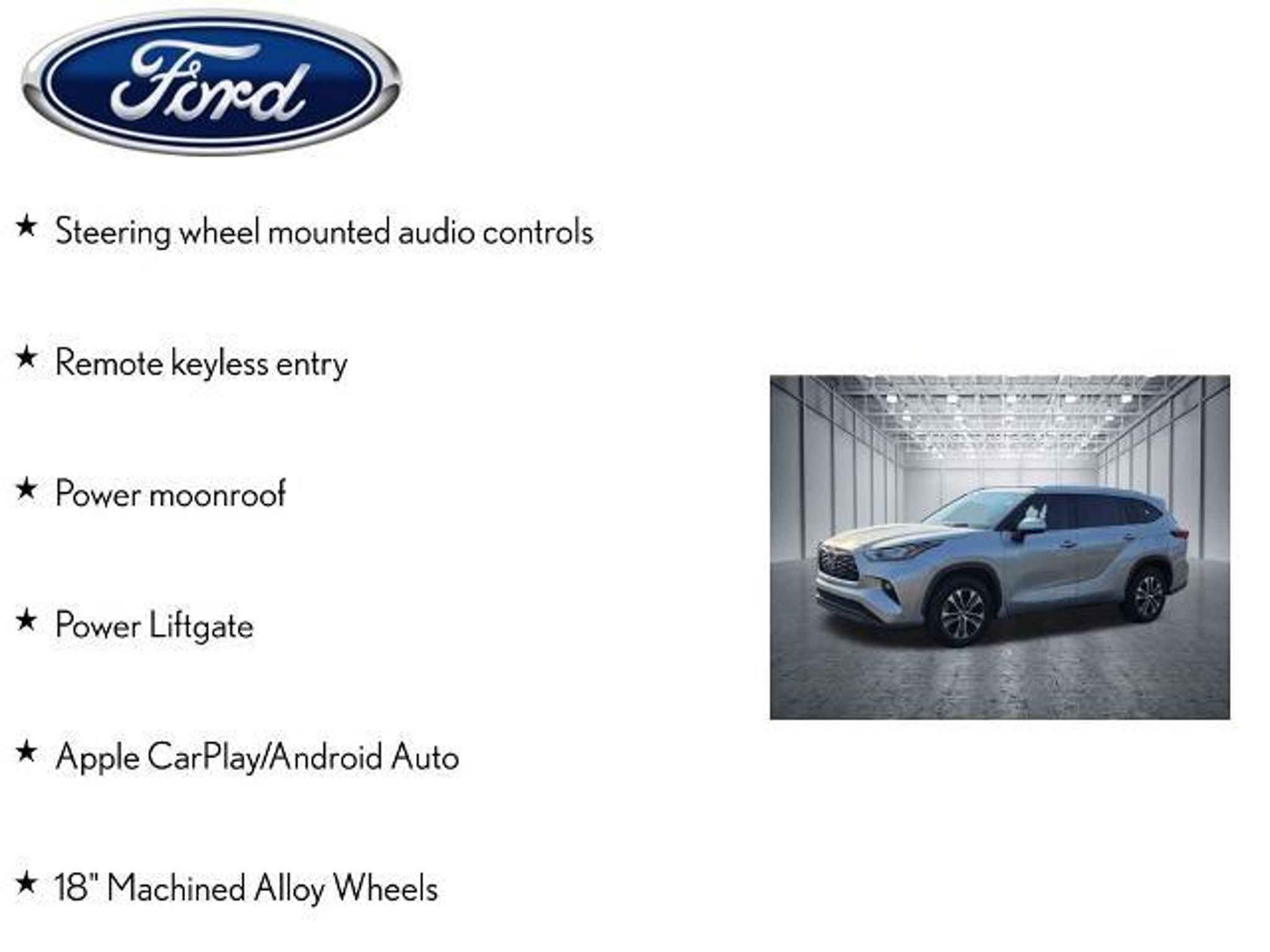 Ford

★ Steering wheel mounted audio controls

★ Remote keyless entry

★ Power moonroof

★ Power Liftgate

★ Apple CarPlay/Android Auto

★ 18" Machined Alloy Wheels